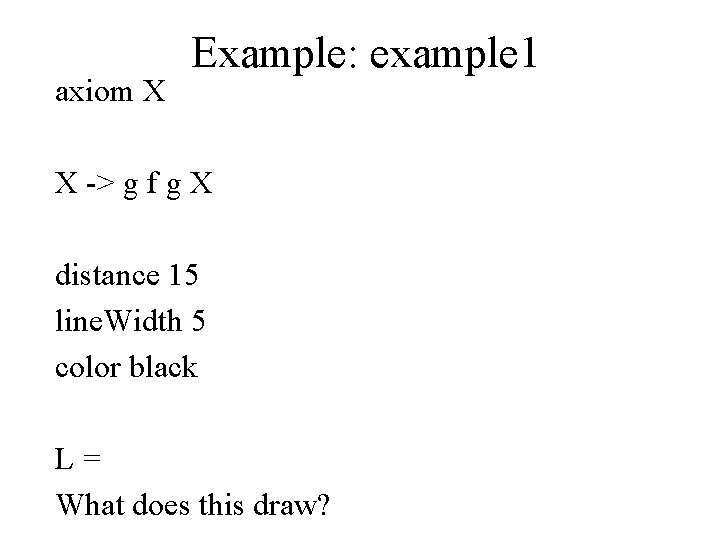 Example: example1

axiom X

X -> g f g X

distance 15
lineWidth 5
color black

L =
What does this draw?